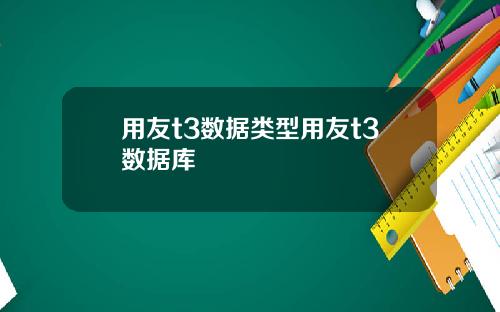 用友t3数据类型用友t3数据库